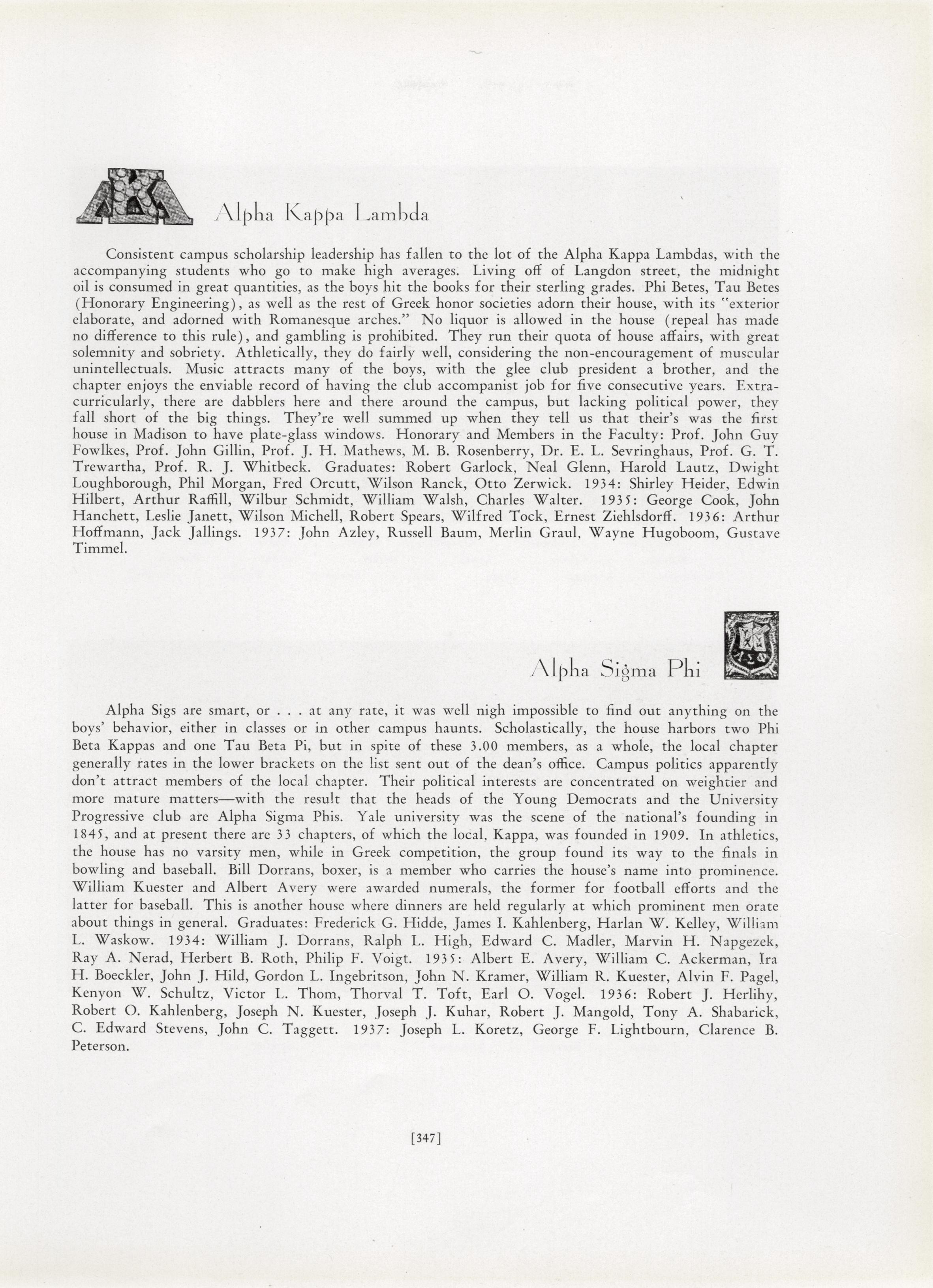 Alpha Kappa Lambda

Consistent campus scholarship leadership has fallen to the lot of the Alpha Kappa Lambdas, with the accompanying students who go to make high averages. Living off of Langdon street, the midnight oil is consumed in great quantities, as the boys hit the books for their sterling grades. Phi Betes, Tau Betes (Honorary Engineering), as well as the rest of Greek honor societies adorn their house, with its "exterior elaborate, and adorned with Romanesque arches." No liquor is allowed in the house (repeal has made no difference to this rule), and gambling is prohibited. They run their quota of house affairs, with great solemnity and sobriety. Athletically, they do fairly well, considering the non-encouragement of muscular unintellectuals. Music attracts many of the boys, with the glee club president a brother, and the chapter enjoys the enviable record of having the club accompanist job for five consecutive years. Extracurricularly, there are dabblers here and there around the campus, but lacking political power, they fall short of the big things. They're well summed up when they tell us that their's was the first house in Madison to have plate-glass windows. Honorary and Members in the Faculty: Prof. John Guy Fowlkes, Prof. John Gillin, Prof. J. H. Mathews, M. B. Rosenberry, Dr. E. L. Sevringhaus, Prof. G. T. Trewartha, Prof. R. J. Whitbeck. Graduates: Robert Garlock, Neal Glenn, Harold Lautz, Dwight Loughborough, Phil Morgan, Fred Orcutt, Wilson Ranck, Otto Zerwick. 1934: Shirley Heider, Edwin Hilbert, Arthur Raffill, Wilbur Schmidt, William Walsh, Charles Walter. 1935: George Cook, John Hanchett, Leslie Janett, Wilson Michell, Robert Spears, Wilfred Tock, Ernest Ziehlsdorff. 1936: Arthur Hoffmann, Jack Jallings. 1937: John Azley, Russell Baum, Merlin Graul, Wayne Hugoboom, Gustave Timmel.

Alpha Sigma Phi

Alpha Sigs are smart, or . . . at any rate, it was well nigh impossible to find out anything on the boys' behavior, either in classes or in other campus haunts. Scholastically, the house harbors two Phi Beta Kappas and one Tau Beta Pi, but in spite of these 3.00 members, as a whole, the local chapter generally rates in the lower brackets on the list sent out of the dean's office. Campus politics apparently don't attract members of the local chapter. Their political interests are concentrated on weightier and more mature matters—with the result that the heads of the Young Democrats and the University Progressive club are Alpha Sigma Phis. Yale university was the scene of the national's founding in 1845, and at present there are 33 chapters, of which the local, Kappa, was founded in 1909. In athletics, the house has no varsity men, while in Greek competition, the group found its way to the finals in bowling and baseball. Bill Dorrans, boxer, is a member who carries the house's name into prominence. William Kuester and Albert Avery were awarded numerals, the former for football efforts and the latter for baseball. This is another house where dinners are held regularly at which prominent men orate about things in general. Graduates: Frederick G. Hidde, James I. Kahlenberg, Harlan W. Kelley, William L. Waskow. 1934: William J. Dorrans, Ralph L. High, Edward C. Madler, Marvin H. Napgezek, Ray A. Nerad, Herbert B. Roth, Philip F. Voigt. 1935: Albert E. Avery, William C. Ackerman, Ira H. Boeckler, John J. Hild, Gordon L. Ingebritson, John N. Kramer, William R. Kuester, Alvin F. Pagel, Kenyon W. Schultz, Victor L. Thom, Thorval T. Toft, Earl O. Vogel. 1936: Robert J. Herlihy, Robert O. Kahlenberg, Joseph N. Kuester, Joseph J. Kuhar, Robert J. Mangold, Tony A. Shabarick, C. Edward Stevens, John C. Taggett. 1937: Joseph L. Koretz, George F. Lightbourn, Clarence B. Peterson.

[347]